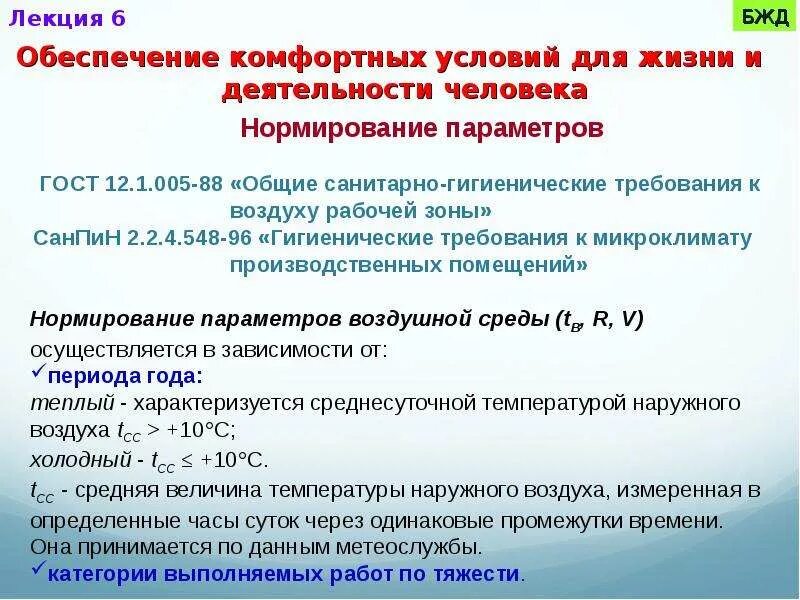 Лекция 6

БЖД

Обеспечение комфортных условий для жизни и деятельности человека

Нормирование параметров

ГОСТ 12.1.005-88 «Общие санитарно-гигиенические требования к воздуху рабочей зоны»
СанПиН 2.2.4.548-96 «Гигиенические требования к микроклимату производственных помещений»

Нормирование параметров воздушной среды ($t_B$, R, V) осуществляется в зависимости от:
✓периода года:
теплый - характеризуется среднесуточной температурой наружного воздуха $t_{CC}$ > +10°С;
холодный - $t_{CC}$ ≤ +10°С.
$t_{CC}$ - средняя величина температуры наружного воздуха, измеренная в определенные часы суток через одинаковые промежутки времени. Она принимается по данным метеослужбы.
✓категории выполняемых работ по тяжести.